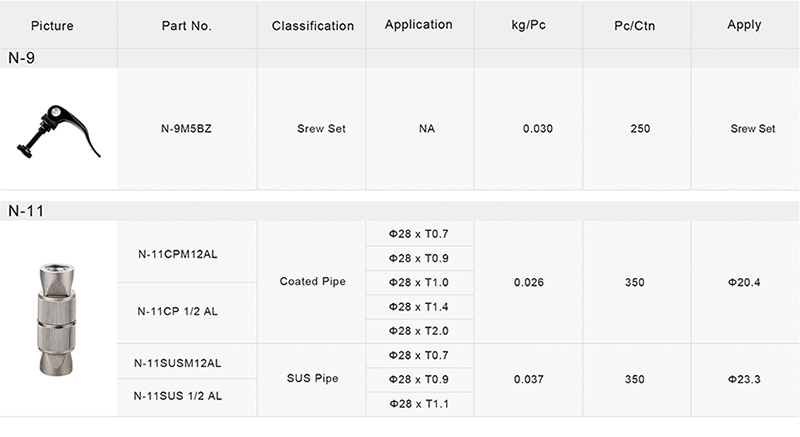 | Picture | Part No. | Classification | Application | kg/Pc | Pc/Ctn | Apply |
|---|---|---|---|---|---|---|
| N-9 | | | | | | |
| | N-9M5BZ | Srew Set | NA | 0.030 | 250 | Srew Set |
| N-11 | | | | | | |
| | N-11CPM12AL | Coated Pipe | Φ28 x T0.7 | 0.026 | 350 | Φ20.4 |
| | | | Φ28 x T0.9 | | | |
| | | | Φ28 x T1.0 | | | |
| | N-11CP 1/2 AL | | Φ28 x T1.4 | | | |
| | | | Φ28 x T2.0 | | | |
| | N-11SUSM12AL | SUS Pipe | Φ28 x T0.7 | 0.037 | 350 | Φ23.3 |
| | | | Φ28 x T0.9 | | | |
| | N-11SUS 1/2 AL | | Φ28 x T1.1 | | | |